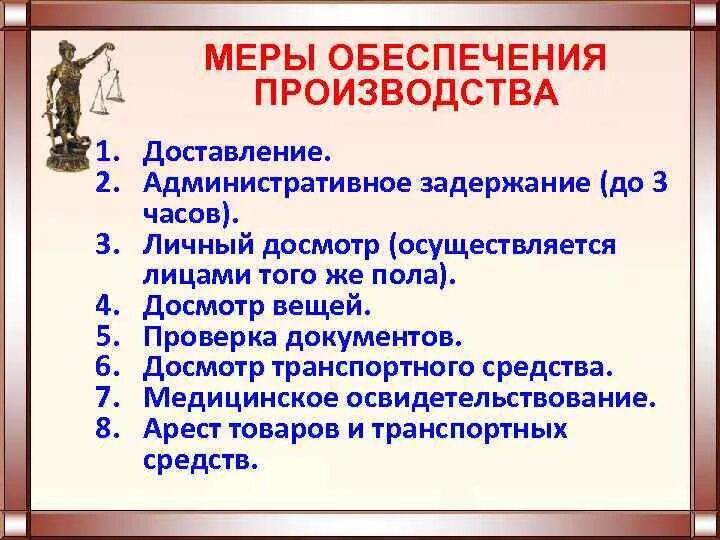 МЕРЫ ОБЕСПЕЧЕНИЯ ПРОИЗВОДСТВА

1. Доставление.
2. Административное задержание (до 3 часов).
3. Личный досмотр (осуществляется лицами того же пола).
4. Досмотр вещей.
5. Проверка документов.
6. Досмотр транспортного средства.
7. Медицинское освидетельствование.
8. Арест товаров и транспортных средств.